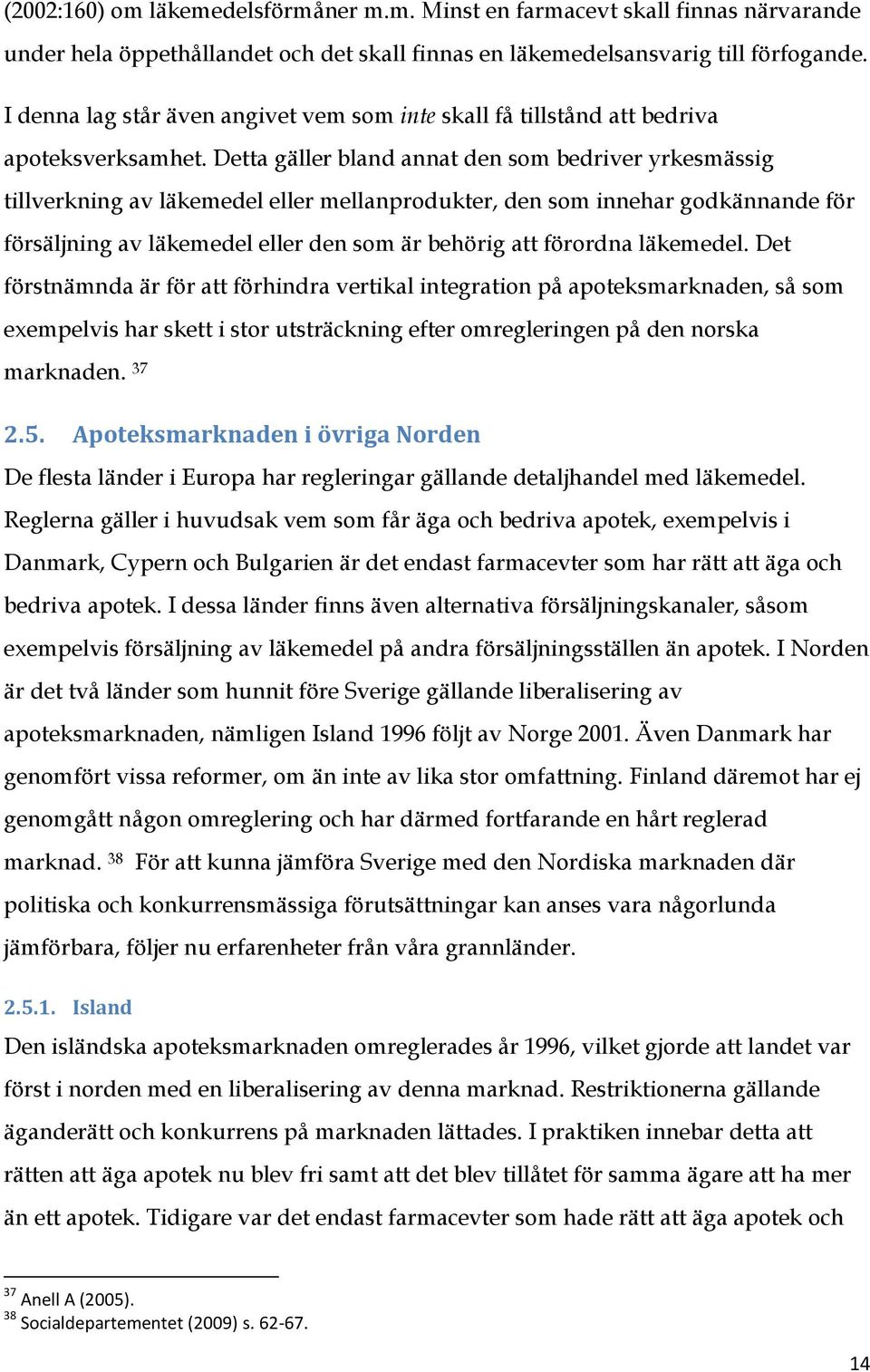 (2002:160) om läkemedelsförmåner m.m. Minst en farmacevt skall finnas närvarande under hela öppethållandet och det skall finnas en läkemedelsansvarig till förfogande.

I denna lag står även angivet vem som inte skall få tillstånd att bedriva apoteksverksamhet. Detta gäller bland annat den som bedriver yrkesmässig tillverkning av läkemedel eller mellanprodukter, den som innehar godkännande för försäljning av läkemedel eller den som är behörig att förordna läkemedel. Det förstnämnda är för att förhindra vertikal integration på apoteksmarknaden, så som exempelvis har skett i stor utsträckning efter omregleringen på den norska marknaden. $^{37}$

2.5. Apoteksmarknaden i övriga Norden

De flesta länder i Europa har regleringar gällande detaljhandel med läkemedel. Reglerna gäller i huvudsak vem som får äga och bedriva apotek, exempelvis i Danmark, Cypern och Bulgarien är det endast farmacevter som har rätt att äga och bedriva apotek. I dessa länder finns även alternativa försäljningskanaler, såsom exempelvis försäljning av läkemedel på andra försäljningsställen än apotek. I Norden är det två länder som hunnit före Sverige gällande liberalisering av apoteksmarknaden, nämligen Island 1996 följt av Norge 2001. Även Danmark har genomfört vissa reformer, om än inte av lika stor omfattning. Finland däremot har ej genomgått någon omreglering och har därmed fortfarande en hårt reglerad marknad. $^{38}$ För att kunna jämföra Sverige med den Nordiska marknaden där politiska och konkurrensmässiga förutsättningar kan anses vara någorlunda jämförbara, följer nu erfarenheter från våra grannländer.

2.5.1. Island

Den isländska apoteksmarknaden omreglerades år 1996, vilket gjorde att landet var först i norden med en liberalisering av denna marknad. Restriktionerna gällande äganderätt och konkurrens på marknaden lättades. I praktiken innebar detta att rätten att äga apotek nu blev fri samt att det blev tillåtet för samma ägare att ha mer än ett apotek. Tidigare var det endast farmacevter som hade rätt att äga apotek och

$^{37}$ Anell A (2005).
$^{38}$ Socialdepartementet (2009) s. 62-67.

14